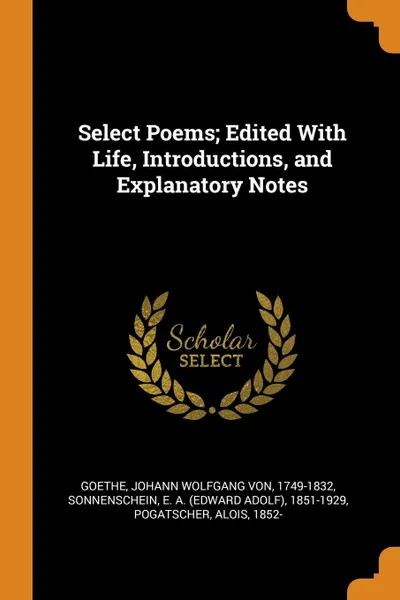 Select Poems; Edited With Life, Introductions, and Explanatory Notes

Scholar
SELECT

GOETHE, JOHANN WOLFGANG VON, 1749-1832,
SONNENSCHEIN, E. A. (EDWARD ADOLF), 1851-1929,
POGATSCHER, ALOIS, 1852-